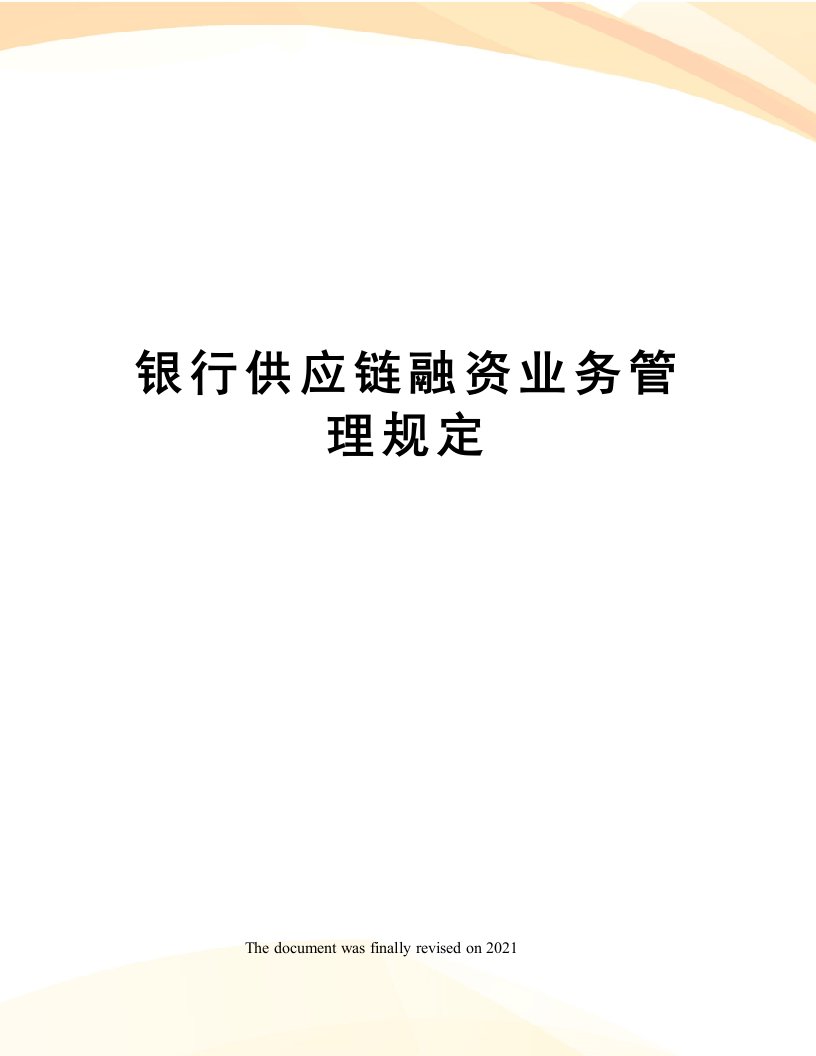 银行供应链融资业务管理规定

The document was finally revised on 2021